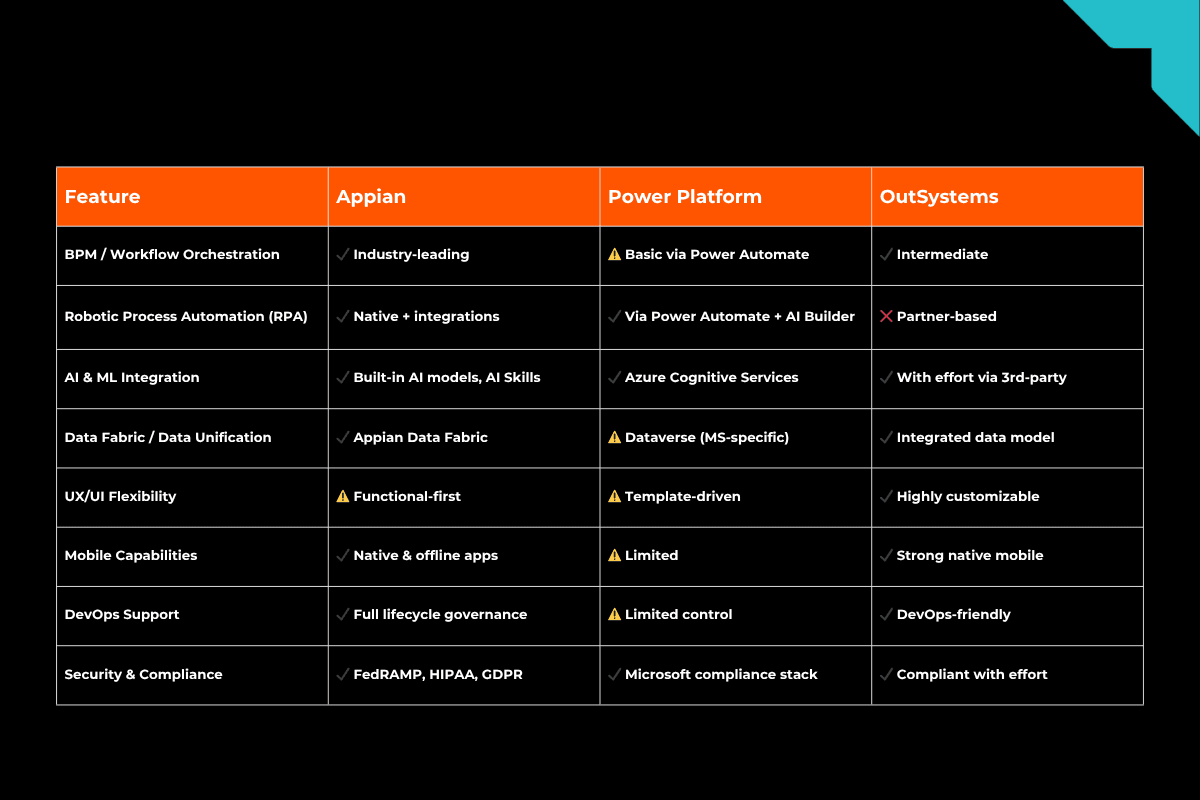 | Feature | Appian | Power Platform | OutSystems |
|---|---|---|---|
| BPM / Workflow Orchestration | ✓ Industry-leading | ⚠ Basic via Power Automate | ✓ Intermediate |
| Robotic Process Automation (RPA) | ✓ Native + integrations | ✓ Via Power Automate + AI Builder | ✕ Partner-based |
| AI & ML Integration | ✓ Built-in AI models, AI Skills | ✓ Azure Cognitive Services | ✓ With effort via 3rd-party |
| Data Fabric / Data Unification | ✓ Appian Data Fabric | ⚠ Dataverse (MS-specific) | ✓ Integrated data model |
| UX/UI Flexibility | ⚠ Functional-first | ⚠ Template-driven | ✓ Highly customizable |
| Mobile Capabilities | ✓ Native & offline apps | ⚠ Limited | ✓ Strong native mobile |
| DevOps Support | ✓ Full lifecycle governance | ⚠ Limited control | ✓ DevOps-friendly |
| Security & Compliance | ✓ FedRAMP, HIPAA, GDPR | ✓ Microsoft compliance stack | ✓ Compliant with effort |